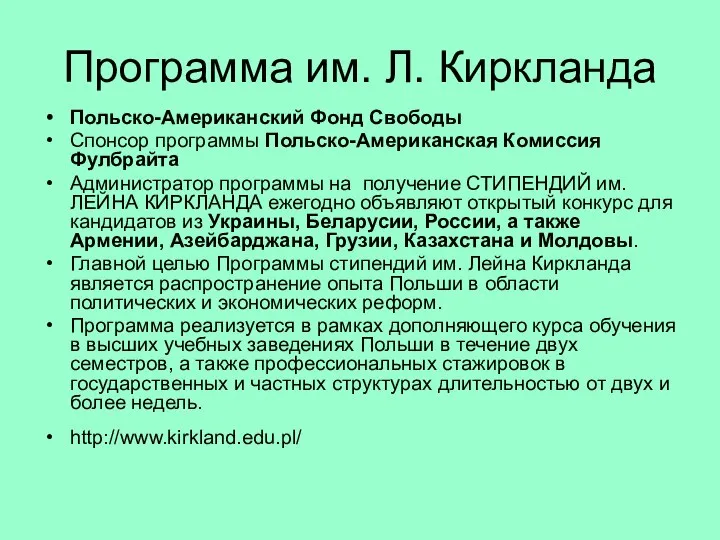 Программа им. Л. Киркланда

• Польско-Американский Фонд Свободы
• Спонсор программы Польско-Американская Комиссия Фулбрайта
• Администратор программы на получение СТИПЕНДИЙ им. ЛЕЙНА КИРКЛАНДА ежегодно объявляют открытый конкурс для кандидатов из Украины, Беларусии, России, а также Армении, Азейбарджана, Грузии, Казахстана и Молдовы.
• Главной целью Программы стипендий им. Лейна Киркланда является распространение опыта Польши в области политических и экономических реформ.
• Программа реализуется в рамках дополняющего курса обучения в высших учебных заведениях Польши в течение двух семестров, а также профессиональных стажировок в государственных и частных структурах длительностью от двух и более недель.

• http://www.kirkland.edu.pl/